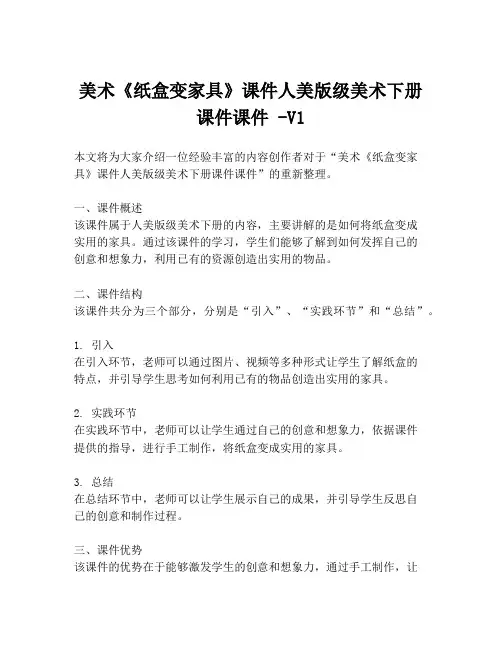 美术《纸盒变家具》课件人美版级美术下册课件课件 -V1

本文将为大家介绍一位经验丰富的内容创作者对于“美术《纸盒变家具》课件人美版级美术下册课件课件”的重新整理。

一、课件概述
该课件属于人美版级美术下册的内容，主要讲解的是如何将纸盒变成实用的家具。通过该课件的学习，学生们能够了解到如何发挥自己的创意和想象力，利用已有的资源创造出实用的物品。

二、课件结构
该课件共分为三个部分，分别是“引入”、“实践环节”和“总结”。

1. 引入
在引入环节，老师可以通过图片、视频等多种形式让学生了解纸盒的特点，并引导学生思考如何利用已有的物品创造出实用的家具。

2. 实践环节
在实践环节中，老师可以让学生通过自己的创意和想象力，依据课件提供的指导，进行手工制作，将纸盒变成实用的家具。

3. 总结
在总结环节中，老师可以让学生展示自己的成果，并引导学生反思自己的创意和制作过程。

三、课件优势
该课件的优势在于能够激发学生的创意和想象力，通过手工制作，让